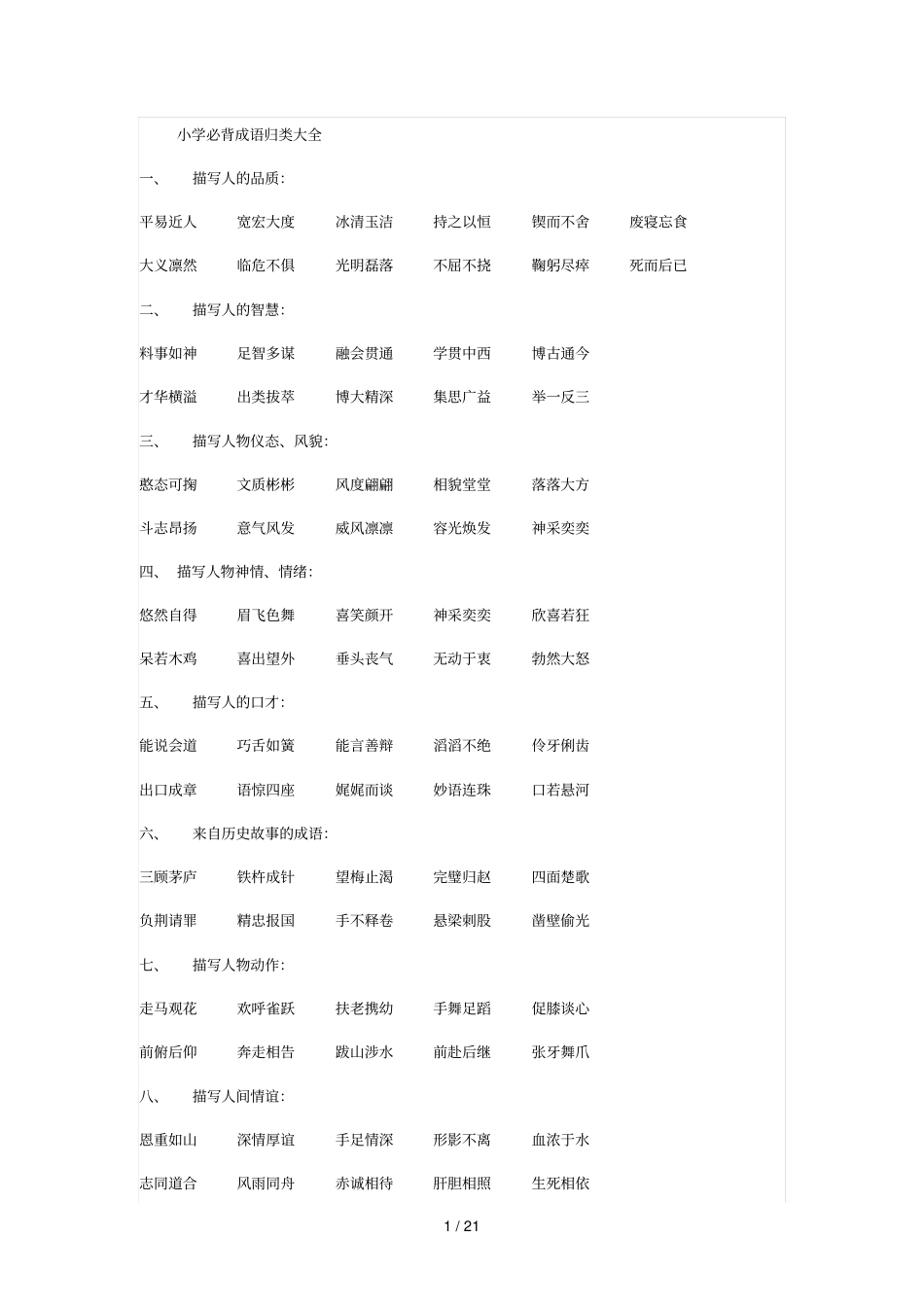 小学必背成语归类大全

一、　描写人的品质:

平易近人　宽宏大度　冰清玉洁　持之以恒　锲而不舍　废寝忘食

大义凛然　临危不俱　光明磊落　不屈不挠　鞠躬尽瘁　死而后已

二、　描写人的智慧:

料事如神　足智多谋　融会贯通　学贯中西　博古通今

才华横溢　出类拔萃　博大精深　集思广益　举一反三

三、　描写人物仪态、风貌:

憨态可掬　文质彬彬　风度翩翩　相貌堂堂　落落大方

斗志昂扬　意气风发　威风凛凛　容光焕发　神采奕奕

四、　描写人物神情、情绪:

悠然自得　眉飞色舞　喜笑颜开　神采奕奕　欣喜若狂

呆若木鸡　喜出望外　垂头丧气　无动于衷　勃然大怒

五、　描写人的口才:

能说会道　巧舌如簧　能言善辩　滔滔不绝　伶牙俐齿

出口成章　语惊四座　娓娓而谈　妙语连珠　口若悬河

六、　来自历史故事的成语:

三顾茅庐　铁杵成针　望梅止渴　完璧归赵　四面楚歌

负荆请罪　精忠报国　手不释卷　悬梁刺股　凿壁偷光

七、　描写人物动作:

走马观花　欢呼雀跃　扶老携幼　手舞足蹈　促膝谈心

前俯后仰　奔走相告　跋山涉水　前赴后继　张牙舞爪

八、　描写人间情谊:

恩重如山　深情厚谊　手足情深　形影不离　血浓于水

志同道合　风雨同舟　赤诚相待　肝胆相照　生死相依

1 / 21